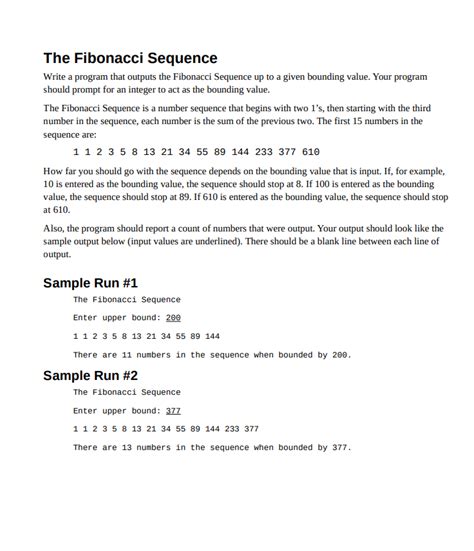 The Fibonacci Sequence

Write a program that outputs the Fibonacci Sequence up to a given bounding value. Your program should prompt for an integer to act as the bounding value.

The Fibonacci Sequence is a number sequence that begins with two 1's, then starting with the third number in the sequence, each number is the sum of the previous two. The first 15 numbers in the sequence are:

1 1 2 3 5 8 13 21 34 55 89 144 233 377 610

How far you should go with the sequence depends on the bounding value that is input. If, for example, 10 is entered as the bounding value, the sequence should stop at 8. If 100 is entered as the bounding value, the sequence should stop at 89. If 610 is entered as the bounding value, the sequence should stop at 610.

Also, the program should report a count of numbers that were output. Your output should look like the sample output below (input values are underlined). There should be a blank line between each line of output.

Sample Run #1

The Fibonacci Sequence

Enter upper bound: 200

1 1 2 3 5 8 13 21 34 55 89 144

There are 11 numbers in the sequence when bounded by 200.

Sample Run #2

The Fibonacci Sequence

Enter upper bound: 377

1 1 2 3 5 8 13 21 34 55 89 144 233 377

There are 13 numbers in the sequence when bounded by 377.